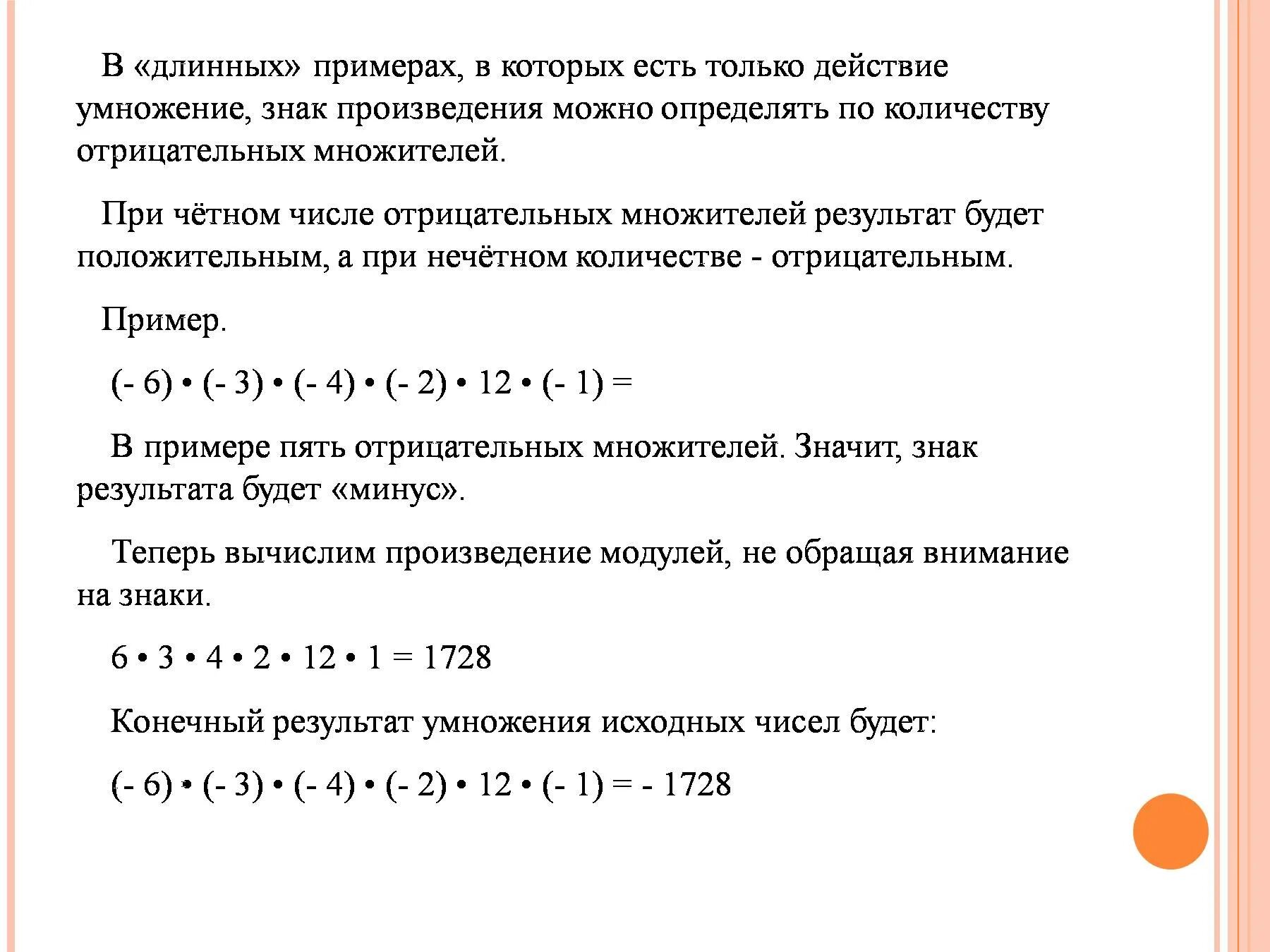 В «длинных» примерах, в которых есть только действие умножение, знак произведения можно определять по количеству отрицательных множителей.

При чётном числе отрицательных множителей результат будет положительным, а при нечётном количестве - отрицательным.

Пример.

$(-6) \cdot (-3) \cdot (-4) \cdot (-2) \cdot 12 \cdot (-1) =$

В примере пять отрицательных множителей. Значит, знак результата будет «минус».

Теперь вычислим произведение модулей, не обращая внимание на знаки.

$6 \cdot 3 \cdot 4 \cdot 2 \cdot 12 \cdot 1 = 1728$

Конечный результат умножения исходных чисел будет:

$(-6) \cdot (-3) \cdot (-4) \cdot (-2) \cdot 12 \cdot (-1) = -1728$